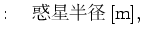 : 惑星半径 [m],